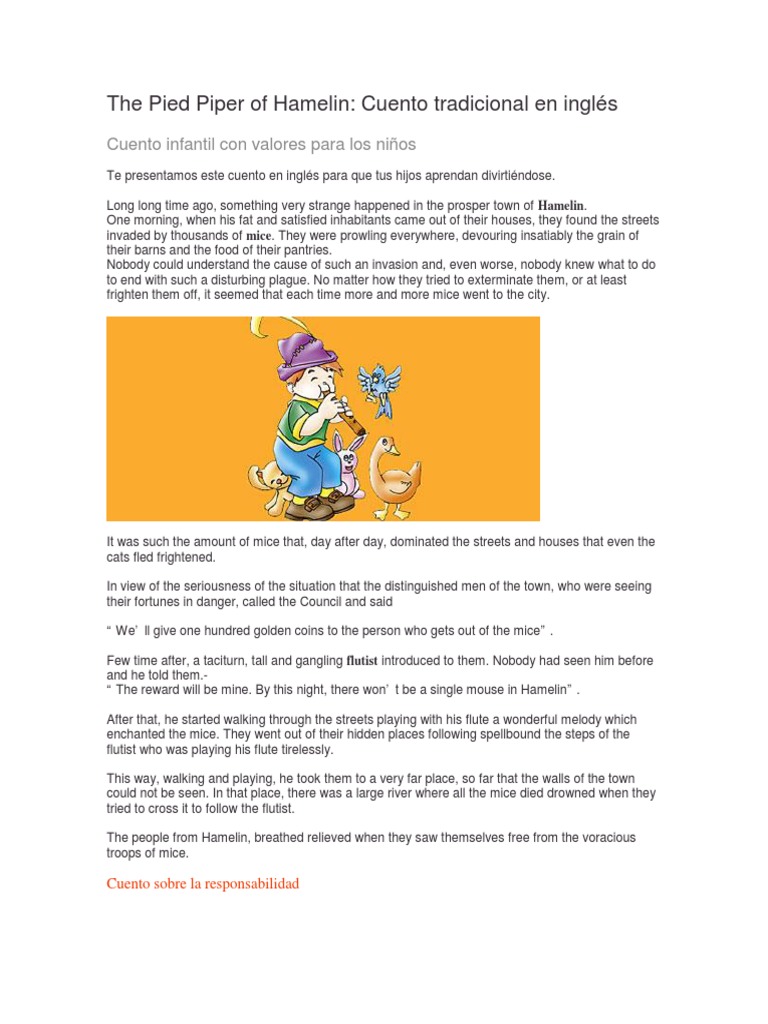 The Pied Piper of Hamelin: Cuento tradicional en inglés

Cuento infantil con valores para los niños

Te presentamos este cuento en inglés para que tus hijos aprendan divirtiéndose.

Long long time ago, something very strange happened in the prosper town of Hamelin.
One morning, when his fat and satisfied inhabitants came out of their houses, they found the streets invaded by thousands of mice. They were prowling everywhere, devouring insatiably the grain of their barns and the food of their pantries.
Nobody could understand the cause of such an invasion and, even worse, nobody knew what to do to end with such a disturbing plague. No matter how they tried to exterminate them, or at least frighten them off, it seemed that each time more and more mice went to the city.

It was such the amount of mice that, day after day, dominated the streets and houses that even the cats fled frightened.

In view of the seriousness of the situation that the distinguished men of the town, who were seeing their fortunes in danger, called the Council and said

“ We’ ll give one hundred golden coins to the person who gets out of the mice” .

Few time after, a taciturn, tall and gangling flutist introduced to them. Nobody had seen him before and he told them.-
“ The reward will be mine. By this night, there won’ t be a single mouse in Hamelin” .

After that, he started walking through the streets playing with his flute a wonderful melody which enchanted the mice. They went out of their hidden places following spellbound the steps of the flutist who was playing his flute tirelessly.

This way, walking and playing, he took them to a very far place, so far that the walls of the town could not be seen. In that place, there was a large river where all the mice died drowned when they tried to cross it to follow the flutist.

The people from Hamelin, breathed relieved when they saw themselves free from the voracious troops of mice.

Cuento sobre la responsabilidad